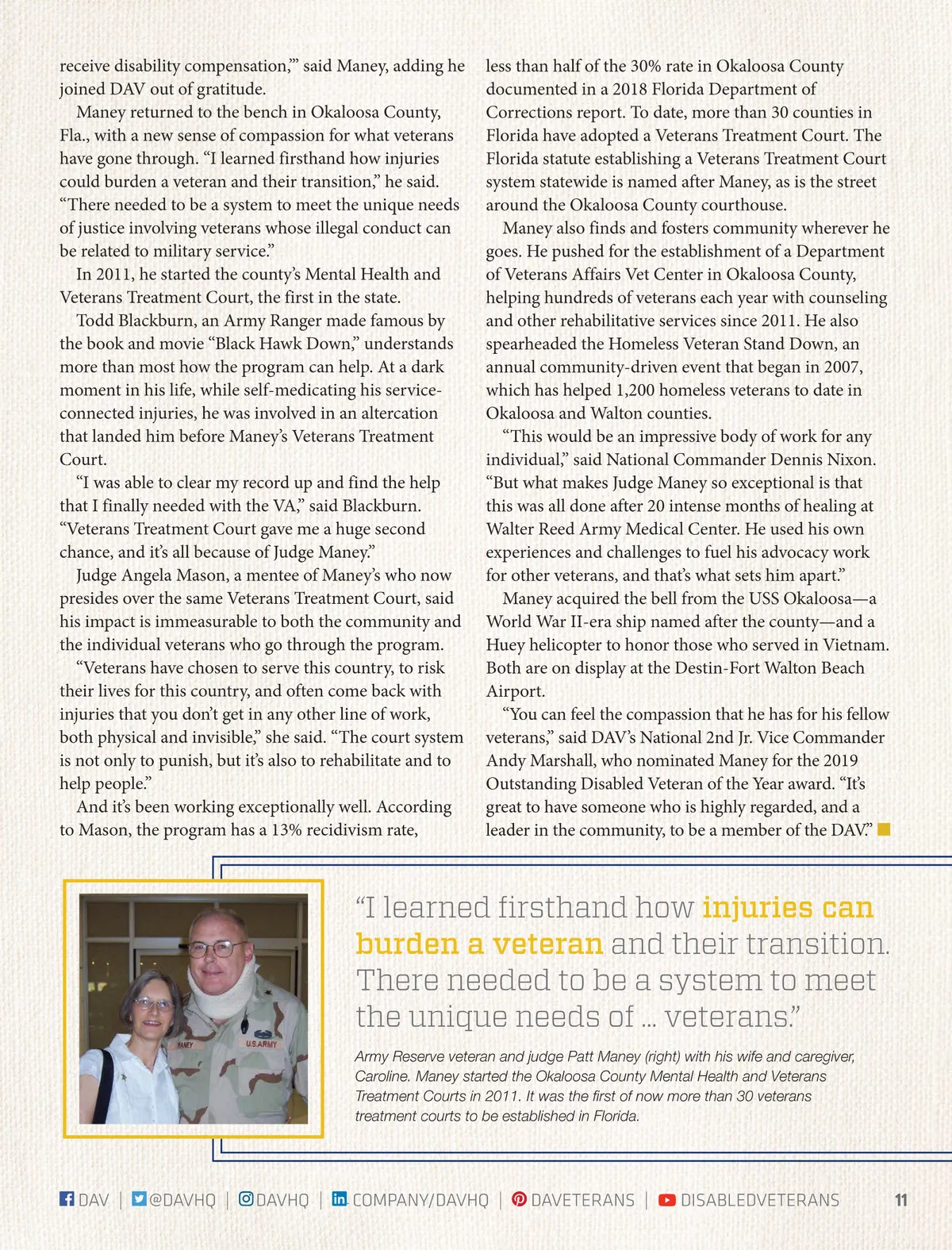 receive disability compensation,'" said Maney, adding he joined DAV out of gratitude.

Maney returned to the bench in Okaloosa County, Fla., with a new sense of compassion for what veterans have gone through. "I learned firsthand how injuries could burden a veteran and their transition," he said. "There needed to be a system to meet the unique needs of justice involving veterans whose illegal conduct can be related to military service."

In 2011, he started the county's Mental Health and Veterans Treatment Court, the first in the state.

Todd Blackburn, an Army Ranger made famous by the book and movie "Black Hawk Down," understands more than most how the program can help. At a dark moment in his life, while self-medicating his service-connected injuries, he was involved in an altercation that landed him before Maney's Veterans Treatment Court.

"I was able to clear my record up and find the help that I finally needed with the VA," said Blackburn. "Veterans Treatment Court gave me a huge second chance, and it's all because of Judge Maney."

Judge Angela Mason, a mentee of Maney's who now presides over the same Veterans Treatment Court, said his impact is immeasurable to both the community and the individual veterans who go through the program.

"Veterans have chosen to serve this country, to risk their lives for this country, and often come back with injuries that you don't get in any other line of work, both physical and invisible," she said. "The court system is not only to punish, but it's also to rehabilitate and to help people."

And it's been working exceptionally well. According to Mason, the program has a 13% recidivism rate, less than half of the 30% rate in Okaloosa County documented in a 2018 Florida Department of Corrections report. To date, more than 30 counties in Florida have adopted a Veterans Treatment Court. The Florida statute establishing a Veterans Treatment Court system statewide is named after Maney, as is the street around the Okaloosa County courthouse.

Maney also finds and fosters community wherever he goes. He pushed for the establishment of a Department of Veterans Affairs Vet Center in Okaloosa County, helping hundreds of veterans each year with counseling and other rehabilitative services since 2011. He also spearheaded the Homeless Veteran Stand Down, an annual community-driven event that began in 2007, which has helped 1,200 homeless veterans to date in Okaloosa and Walton counties.

"This would be an impressive body of work for any individual," said National Commander Dennis Nixon. "But what makes Judge Maney so exceptional is that this was all done after 20 intense months of healing at Walter Reed Army Medical Center. He used his own experiences and challenges to fuel his advocacy work for other veterans, and that's what sets him apart."

Maney acquired the bell from the USS Okaloosa—a World War II-era ship named after the county—and a Huey helicopter to honor those who served in Vietnam. Both are on display at the Destin-Fort Walton Beach Airport.

"You can feel the compassion that he has for his fellow veterans," said DAV's National 2nd Jr. Vice Commander Andy Marshall, who nominated Maney for the 2019 Outstanding Disabled Veteran of the Year award. "It's great to have someone who is highly regarded, and a leader in the community, to be a member of the DAV."

MANEY U.S.ARMY

"I learned firsthand how injuries can burden a veteran and their transition. There needed to be a system to meet the unique needs of ... veterans."

Army Reserve veteran and judge Patt Maney (right) with his wife and caregiver, Caroline. Maney started the Okaloosa County Mental Health and Veterans Treatment Courts in 2011. It was the first of now more than 30 veterans treatment courts to be established in Florida.

DAV | @DAVHQ | DAVHQ | COMPANY/DAVHQ | DAVETERANS | DISABLEDVETERANS 11